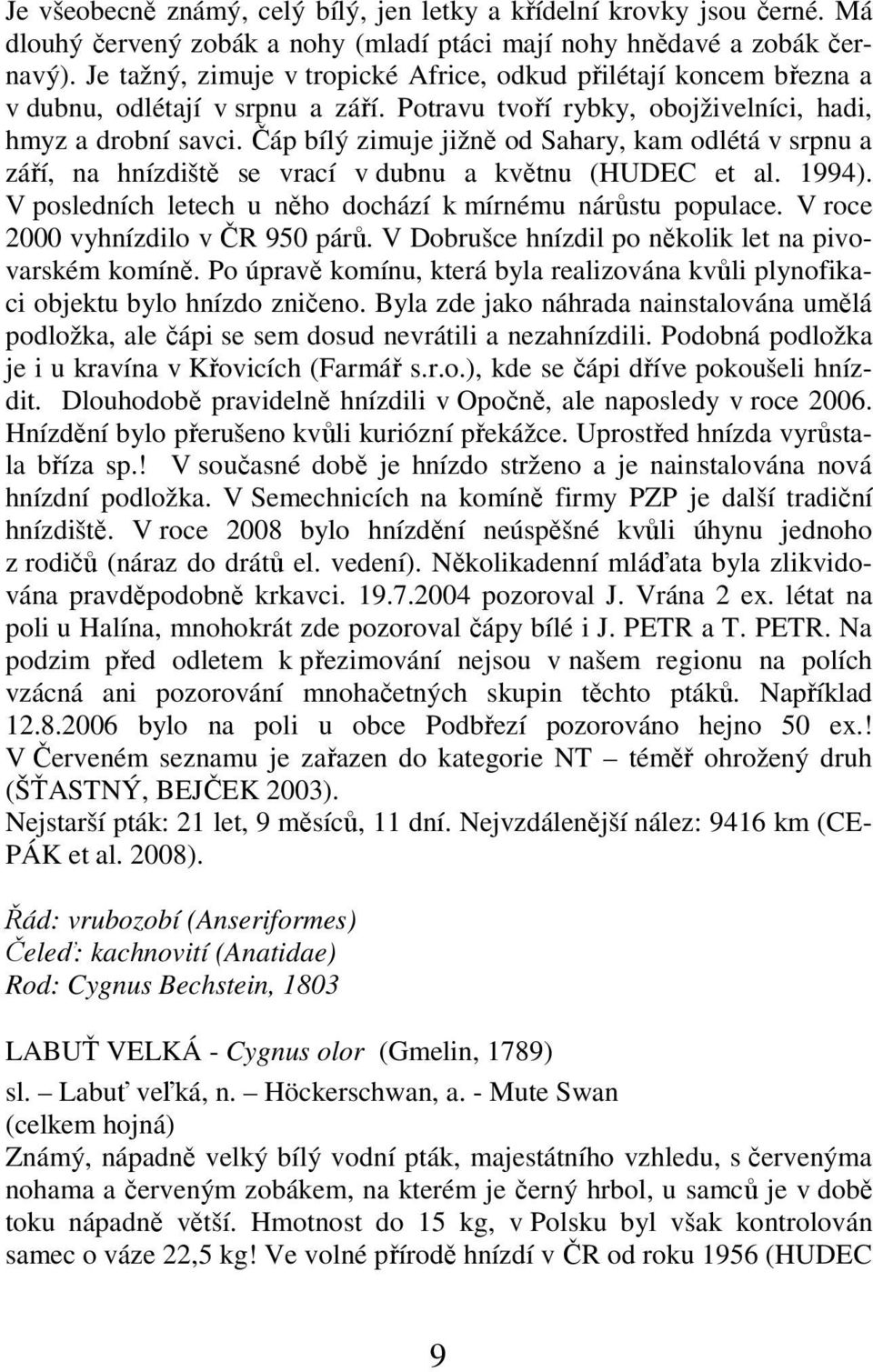 Je všeobecně známý, celý bílý, jen letky a křídelní krovky jsou černé. Má dlouhý červený zobák a nohy (mladí ptáci mají nohy hnědavé a zobák černavý). Je tažný, zimuje v tropické Africe, odkud přilétají koncem března a v dubnu, odlétají v srpnu a září. Potravu tvoří rybky, obojživelníci, hadi, hmyz a drobní savci. Čáp bílý zimuje jižně od Sahary, kam odlétá v srpnu a září, na hnízdiště se vrací v dubnu a květnu (HUDEC et al. 1994). V posledních letech u něho dochází k mírnému nárůstu populace. V roce 2000 vyhnízdilo v ČR 950 párů. V Dobrušce hnízdil po několik let na pivovarském komíně. Po úpravě komínu, která byla realizována kvůli plynofikaci objektu bylo hnízdo zničeno. Byla zde jako náhrada nainstalována umělá podložka, ale čápi se sem dosud nevrátili a nezahnízdili. Podobná podložka je i u kravína v Křovicích (Farmář s.r.o.), kde se čápi dříve pokoušeli hnízdit. Dlouhodobě pravidelně hnízdili v Opočně, ale naposledy v roce 2006. Hnízdění bylo přerušeno kvůli kuriózní překážce. Uprostřed hnízda vyrůstala bříza sp.! V současné době je hnízdo strženo a je nainstalována nová hnízdní podložka. V Semechnicích na komíně firmy PZP je další tradiční hnízdiště. V roce 2008 bylo hnízdění neúspěšné kvůli úhynu jednoho z rodičů (náraz do drátů el. vedení). Několikadenní mláďata byla zlikvidována pravděpodobně krkavci. 19.7.2004 pozoroval J. Vrána 2 ex. létat na poli u Halína, mnohokrát zde pozoroval čápy bílé i J. PETR a T. PETR. Na podzim před odletem k přezimování nejsou v našem regionu na polích vzácná ani pozorování mnohačetných skupin těchto ptáků. Například 12.8.2006 bylo na poli u obce Podbřezí pozorováno hejno 50 ex.! V Červeném seznamu je zařazen do kategorie NT – téměř ohrožený druh (ŠŤASTNÝ, BEJČEK 2003).
Nejstarší pták: 21 let, 9 měsíců, 11 dní. Nejvzdálenější nález: 9416 km (CEPÁK et al. 2008).

Řád: vrubozobí (Anseriformes)
Čeleď: kachnovití (Anatidae)
Rod: Cygnus Bechstein, 1803

LABUŤ VELKÁ - Cygnus olor (Gmelin, 1789)
sl. – Labuť veľká, n. – Höckerschwan, a. - Mute Swan
(celkem hojná)
Známý, nápadně velký bílý vodní pták, majestátního vzhledu, s červenýma nohama a červeným zobákem, na kterém je černý hrbol, u samců je v době toku nápadně větší. Hmotnost do 15 kg, v Polsku byl však kontrolován samec o váze 22,5 kg! Ve volné přírodě hnízdí v ČR od roku 1956 (HUDEC

9